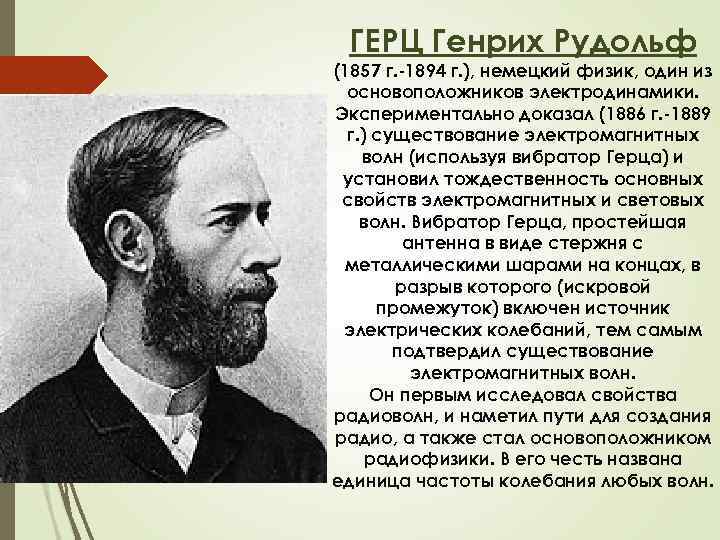 ГЕРЦ Генрих Рудольф

(1857 г.-1894 г.), немецкий физик, один из основоположников электродинамики. Экспериментально доказал (1886 г.-1889 г.) существование электромагнитных волн (используя вибратор Герца) и установил тождественность основных свойств электромагнитных и световых волн. Вибратор Герца, простейшая антенна в виде стержня с металлическими шарами на концах, в разрыв которого (искровой промежуток) включен источник электрических колебаний, тем самым подтвердил существование электромагнитных волн.
Он первым исследовал свойства радиоволн, и наметил пути для создания радио, а также стал основоположником радиофизики. В его честь названа единица частоты колебания любых волн.